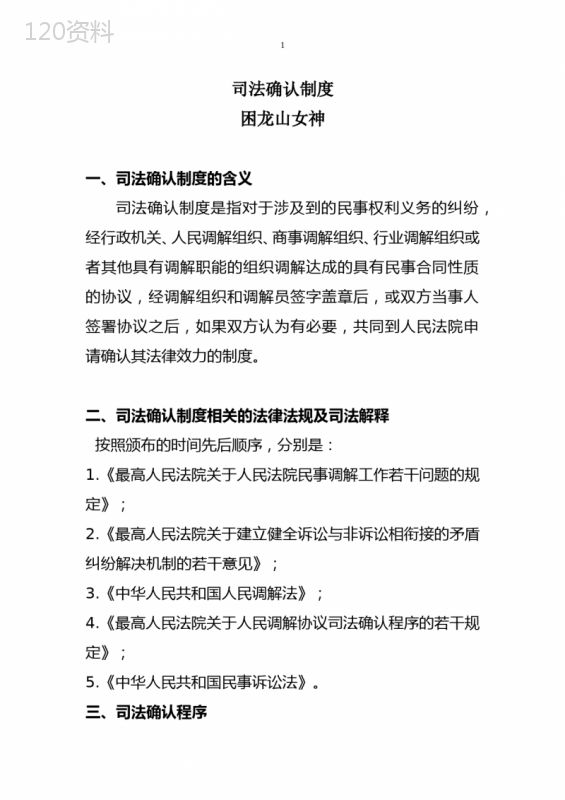 120资料

1

司法确认制度
困龙山女神

一、司法确认制度的含义

司法确认制度是指对于涉及到的民事权利义务的纠纷，经行政机关、人民调解组织、商事调解组织、行业调解组织或者其他具有调解职能的组织调解达成的具有民事合同性质的协议，经调解组织和调解员签字盖章后，或双方当事人签署协议之后，如果双方认为有必要，共同到人民法院申请确认其法律效力的制度。

二、司法确认制度相关的法律法规及司法解释

按照颁布的时间先后顺序，分别是：

1.《最高人民法院关于人民法院民事调解工作若干问题的规定》；

2.《最高人民法院关于建立健全诉讼与非诉讼相衔接的矛盾纠纷解决机制的若干意见》；

3.《中华人民共和国人民调解法》；

4.《最高人民法院关于人民调解协议司法确认程序的若干规定》；

5.《中华人民共和国民事诉讼法》。

三、司法确认程序